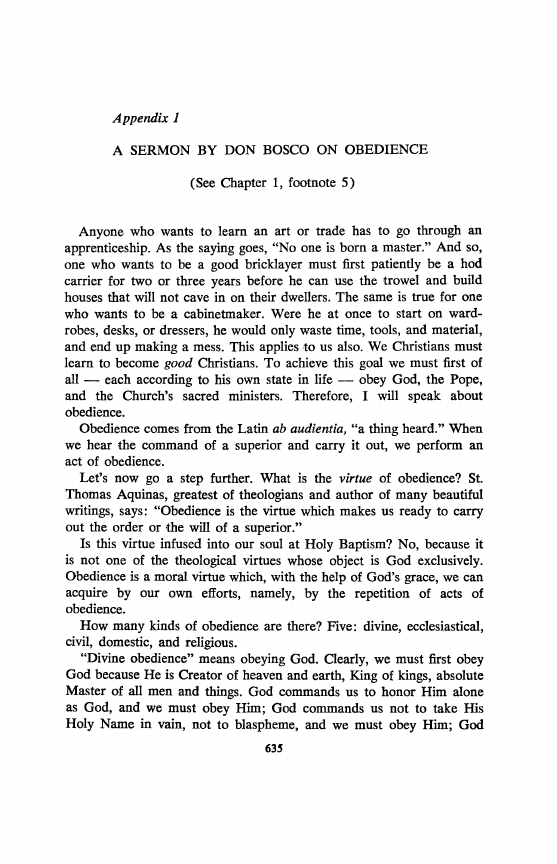 Appendix 1

A SERMON BY DON BOSCO ON OBEDIENCE

(See Chapter 1, footnote 5)

Anyone who wants to learn an art or trade has to go through an apprenticeship. As the saying goes, "No one is born a master." And so, one who wants to be a good bricklayer must first patiently be a hod carrier for two or three years before he can use the trowel and build houses that will not cave in on their dwellers. The same is true for one who wants to be a cabinetmaker. Were he at once to start on wardrobes, desks, or dressers, he would only waste time, tools, and material, and end up making a mess. This applies to us also. We Christians must learn to become good Christians. To achieve this goal we must first of all — each according to his own state in life — obey God, the Pope, and the Church's sacred ministers. Therefore, I will speak about obedience.

Obedience comes from the Latin ab audientia, "a thing heard." When we hear the command of a superior and carry it out, we perform an act of obedience.

Let's now go a step further. What is the virtue of obedience? St. Thomas Aquinas, greatest of theologians and author of many beautiful writings, says: "Obedience is the virtue which makes us ready to carry out the order or the will of a superior."

Is this virtue infused into our soul at Holy Baptism? No, because it is not one of the theological virtues whose object is God exclusively. Obedience is a moral virtue which, with the help of God's grace, we can acquire by our own efforts, namely, by the repetition of acts of obedience.

How many kinds of obedience are there? Five: divine, ecclesiastical, civil, domestic, and religious.

"Divine obedience" means obeying God. Clearly, we must first obey God because He is Creator of heaven and earth, King of kings, absolute Master of all men and things. God commands us to honor Him alone as God, and we must obey Him; God commands us not to take His Holy Name in vain, not to blaspheme, and we must obey Him; God

635